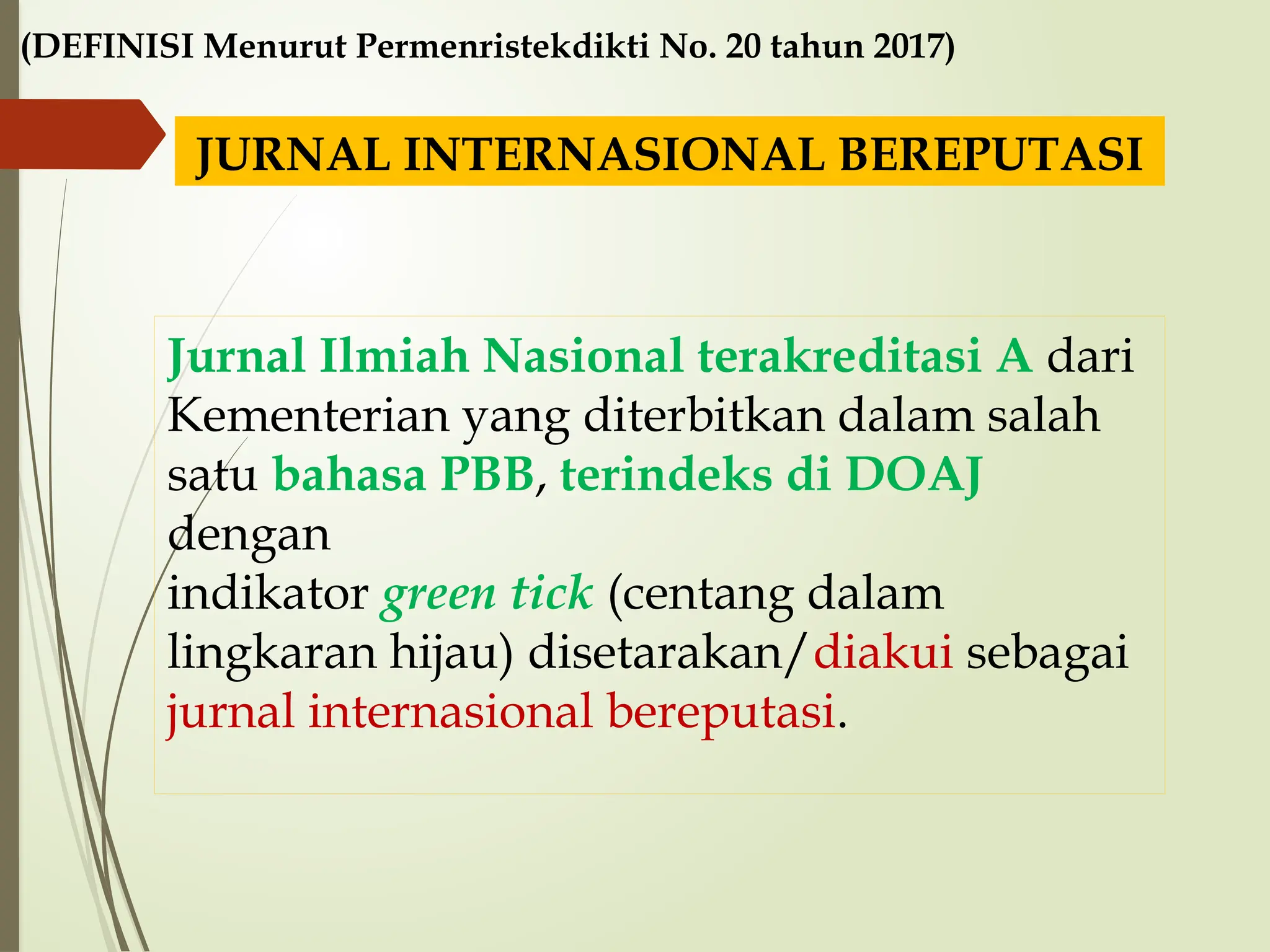 (DEFINISI Menurut Permenristekdikti No. 20 tahun 2017)

JURNAL INTERNASIONAL BEREPUTASI

Jurnal Ilmiah Nasional terakreditasi A dari Kementerian yang diterbitkan dalam salah satu bahasa PBB, terindeks di DOAJ dengan indikator green tick (centang dalam lingkaran hijau) disetarakan/diakui sebagai jurnal internasional bereputasi.